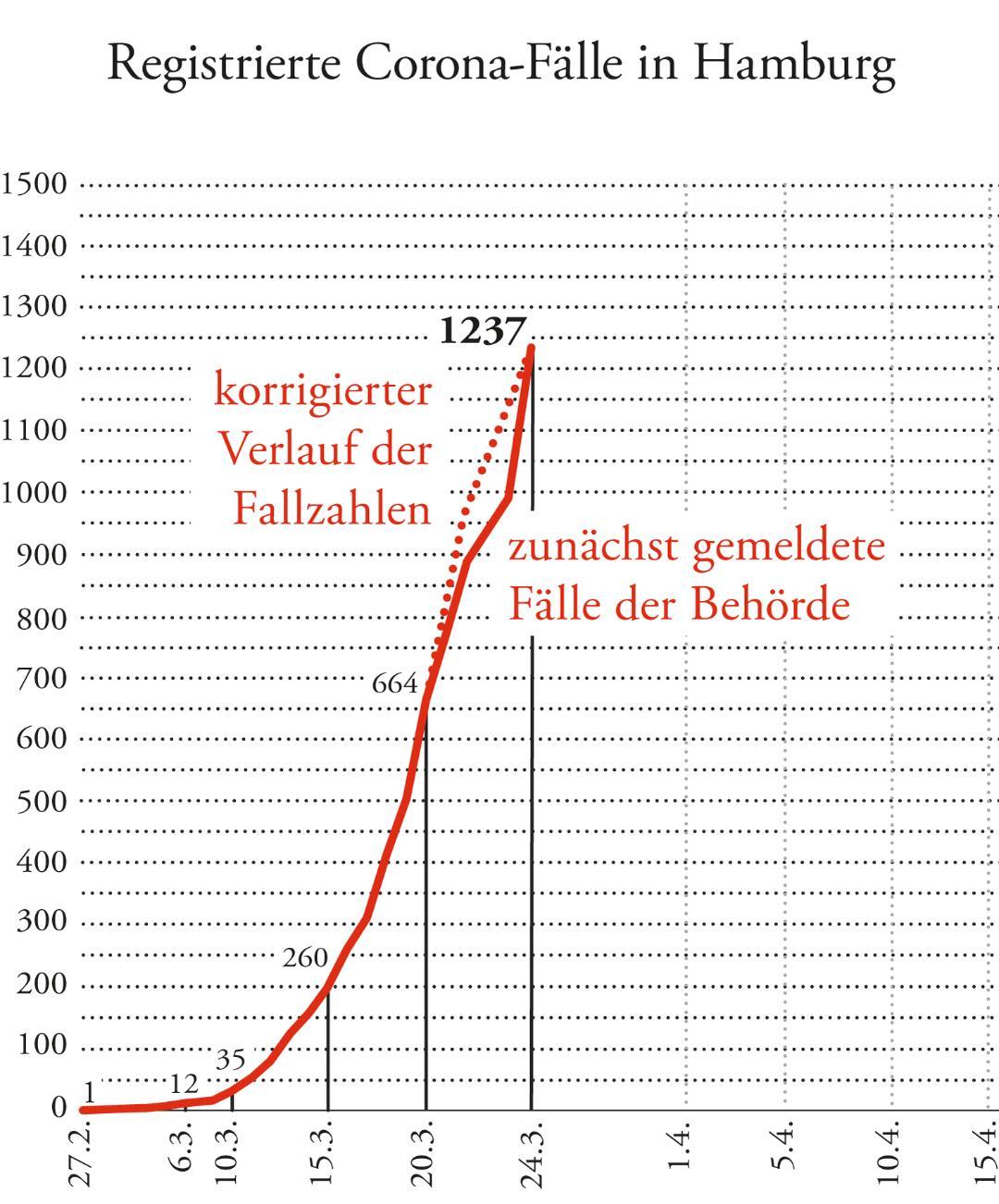 Registrierte Corona-Fälle in Hamburg

1500
1400
1300
1200
1100
1000
900
800
700
600
500
400
300
200
100
0

1237

korrigierter Verlauf der Fallzahlen

zunächst gemeldete Fälle der Behörde

664
260
35
12
1

27.2.
6.3.
10.3.
15.3.
20.3.
24.3.
1.4.
5.4.
10.4.
15.4.